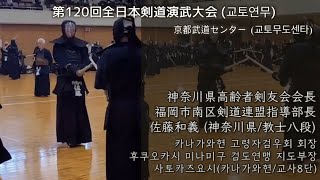 第120回全日本剣道演武大会 (교토연무)

京都武道センター (교토무도센타)

神奈川県高齢者剣友会会長
福岡市南区剣道連盟指導部長
佐藤和義 (神奈川県/教士八段)

카나가와현 고령자검우회 회장
후쿠오카시 미나미구 검도연맹 지도부장
사토카즈요시(카나가와현/교사8단)